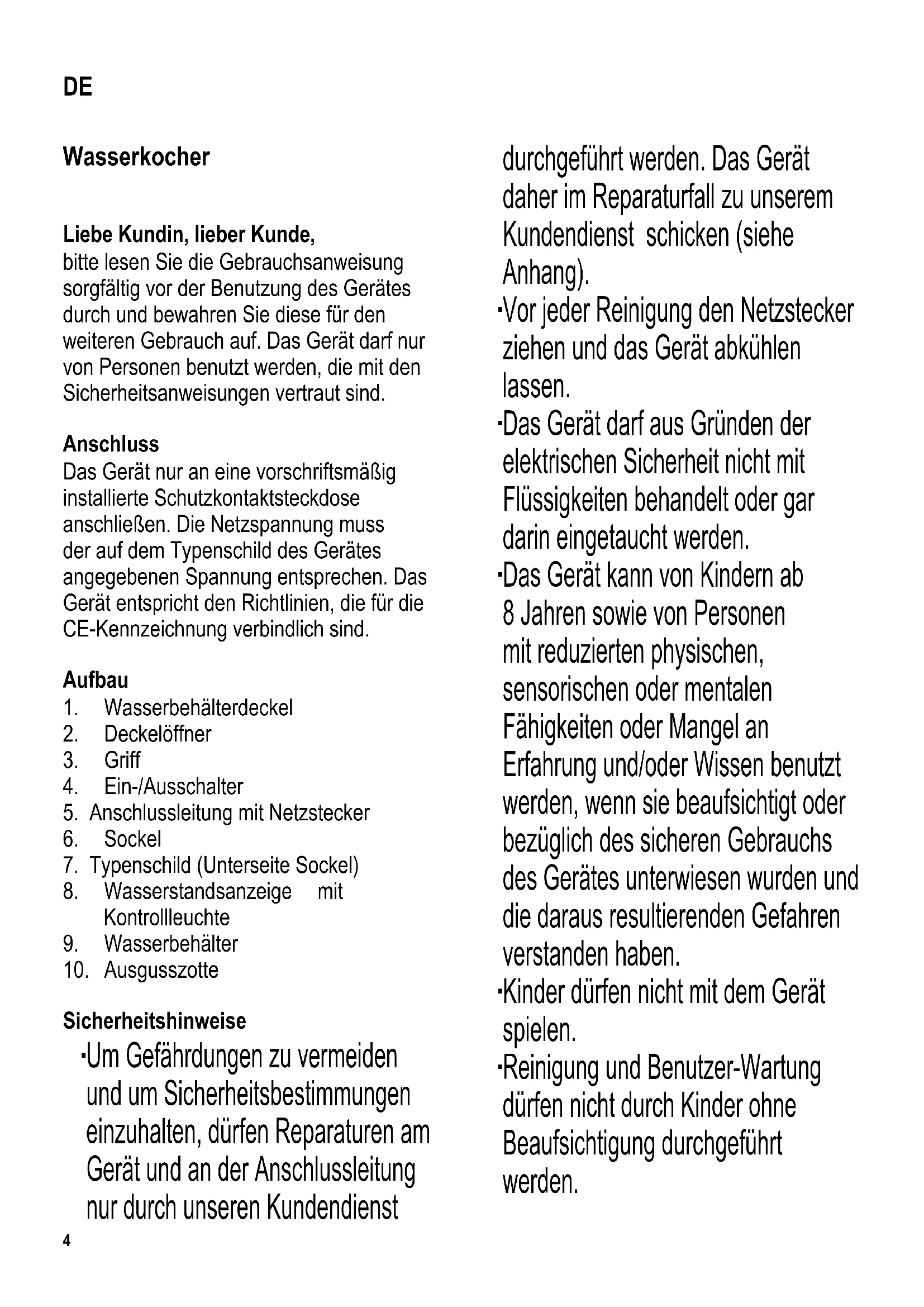 DE

Wasserkocher

Liebe Kundin, lieber Kunde,
bitte lesen Sie die Gebrauchsanweisung sorgfältig vor der Benutzung des Gerätes durch und bewahren Sie diese für den weiteren Gebrauch auf. Das Gerät darf nur von Personen benutzt werden, die mit den Sicherheitsanweisungen vertraut sind.

Anschluss
Das Gerät nur an eine vorschriftsmäßig installierte Schutzkontaktsteckdose anschließen. Die Netzspannung muss der auf dem Typenschild des Gerätes angegebenen Spannung entsprechen. Das Gerät entspricht den Richtlinien, die für die CE-Kennzeichnung verbindlich sind.

Aufbau
1. Wasserbehälterdeckel
2. Deckelöffner
3. Griff
4. Ein-/Ausschalter
5. Anschlussleitung mit Netzstecker
6. Sockel
7. Typenschild (Unterseite Sockel)
8. Wasserstandsanzeige mit Kontrollleuchte
9. Wasserbehälter
10. Ausgusszotte

Sicherheitshinweise
·Um Gefährdungen zu vermeiden und um Sicherheitsbestimmungen einzuhalten, dürfen Reparaturen am Gerät und an der Anschlussleitung nur durch unseren Kundendienst durchgeführt werden. Das Gerät daher im Reparaturfall zu unserem Kundendienst schicken (siehe Anhang).
·Vor jeder Reinigung den Netzstecker ziehen und das Gerät abkühlen lassen.
·Das Gerät darf aus Gründen der elektrischen Sicherheit nicht mit Flüssigkeiten behandelt oder gar darin eingetaucht werden.
·Das Gerät kann von Kindern ab 8 Jahren sowie von Personen mit reduzierten physischen, sensorischen oder mentalen Fähigkeiten oder Mangel an Erfahrung und/oder Wissen benutzt werden, wenn sie beaufsichtigt oder bezüglich des sicheren Gebrauchs des Gerätes unterwiesen wurden und die daraus resultierenden Gefahren verstanden haben.
·Kinder dürfen nicht mit dem Gerät spielen.
·Reinigung und Benutzer-Wartung dürfen nicht durch Kinder ohne Beaufsichtigung durchgeführt werden.

4